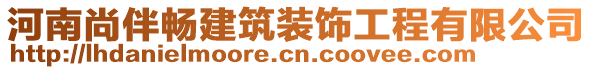 河南尚伴畅建筑装饰工程有限公司
http://lhdanielmoore.cn.coovee.com